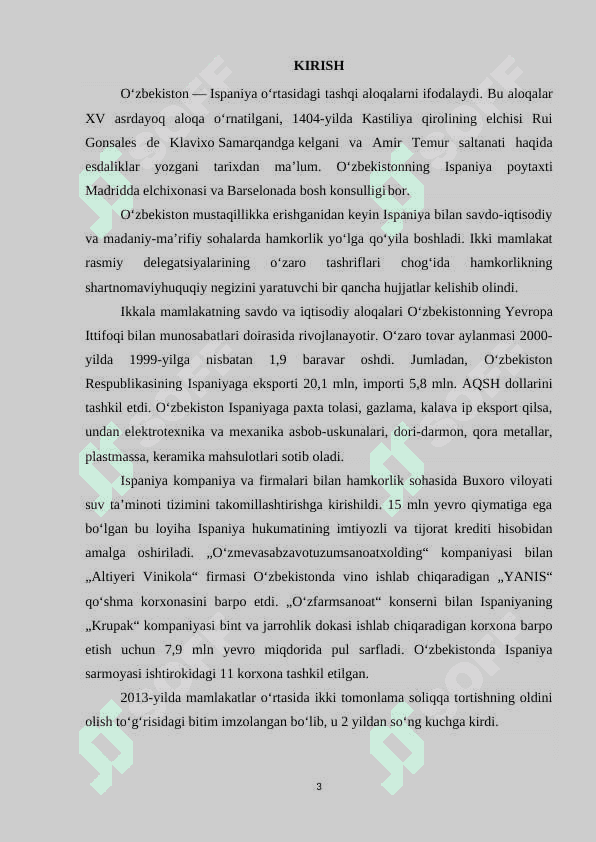 KIRISH

O‘zbekiston — Ispaniya o‘rtasidagi tashqi aloqalarni ifodalaydi. Bu aloqalar XV asrdayoq aloqa o‘rnatilgani, 1404-yilda Kastiliya qirolining elchisi Rui Gonsales de Klavixo Samarqandga kelgani va Amir Temur saltanati haqida esdaliklar yozgani tarixdan ma’lum. O‘zbekistonning Ispaniya poytaxti Madridda elchixonasi va Barselonada bosh konsulligi bor.

O‘zbekiston mustaqillikka erishganidan keyin Ispaniya bilan savdo-iqtisodiy va madaniy-ma’rifiy sohalarda hamkorlik yo‘lga qo‘yila boshladi. Ikki mamlakat rasmiy delegatsiyalarining o‘zaro tashriflari chog‘ida hamkorlikning shartnomaviyhuquqiy negizini yaratuvchi bir qancha hujjatlar kelishib olindi.

Ikkala mamlakatning savdo va iqtisodiy aloqalari O‘zbekistonning Yevropa Ittifoqi bilan munosabatlari doirasida rivojlanayotir. O‘zaro tovar aylanmasi 2000-yilda 1999-yilga nisbatan 1,9 baravar oshdi. Jumladan, O‘zbekiston Respublikasining Ispaniyaga eksporti 20,1 mln, importi 5,8 mln. AQSH dollarini tashkil etdi. O‘zbekiston Ispaniyaga paxta tolasi, gazlama, kalava ip eksport qilsa, undan elektrotexnika va mexanika asbob-uskunalari, dori-darmon, qora metallar, plastmassa, keramika mahsulotlari sotib oladi.

Ispaniya kompaniya va firmalari bilan hamkorlik sohasida Buxoro viloyati suv ta’minoti tizimini takomillashtirishga kirishildi. 15 mln yevro qiymatiga ega bo‘lgan bu loyiha Ispaniya hukumatining imtiyozli va tijorat krediti hisobidan amalga oshiriladi. „O‘zmevasabzavotuzumsanoatxolding“ kompaniyasi bilan „Altiyeri Vinikola“ firmasi O‘zbekistonda vino ishlab chiqaradigan „YANIS“ qo‘shma korxonasini barpo etdi. „O‘zfarmsanoat“ konserni bilan Ispaniyaning „Krupak“ kompaniyasi bint va jarrohlik dokasi ishlab chiqaradigan korxona barpo etish uchun 7,9 mln yevro miqdorida pul sarfladi. O‘zbekistonda Ispaniya sarmoyasi ishtirokidagi 11 korxona tashkil etilgan.

2013-yilda mamlakatlar o‘rtasida ikki tomonlama soliqqa tortishning oldini olish to‘g‘risidagi bitim imzolangan bo‘lib, u 2 yildan so‘ng kuchga kirdi.

3